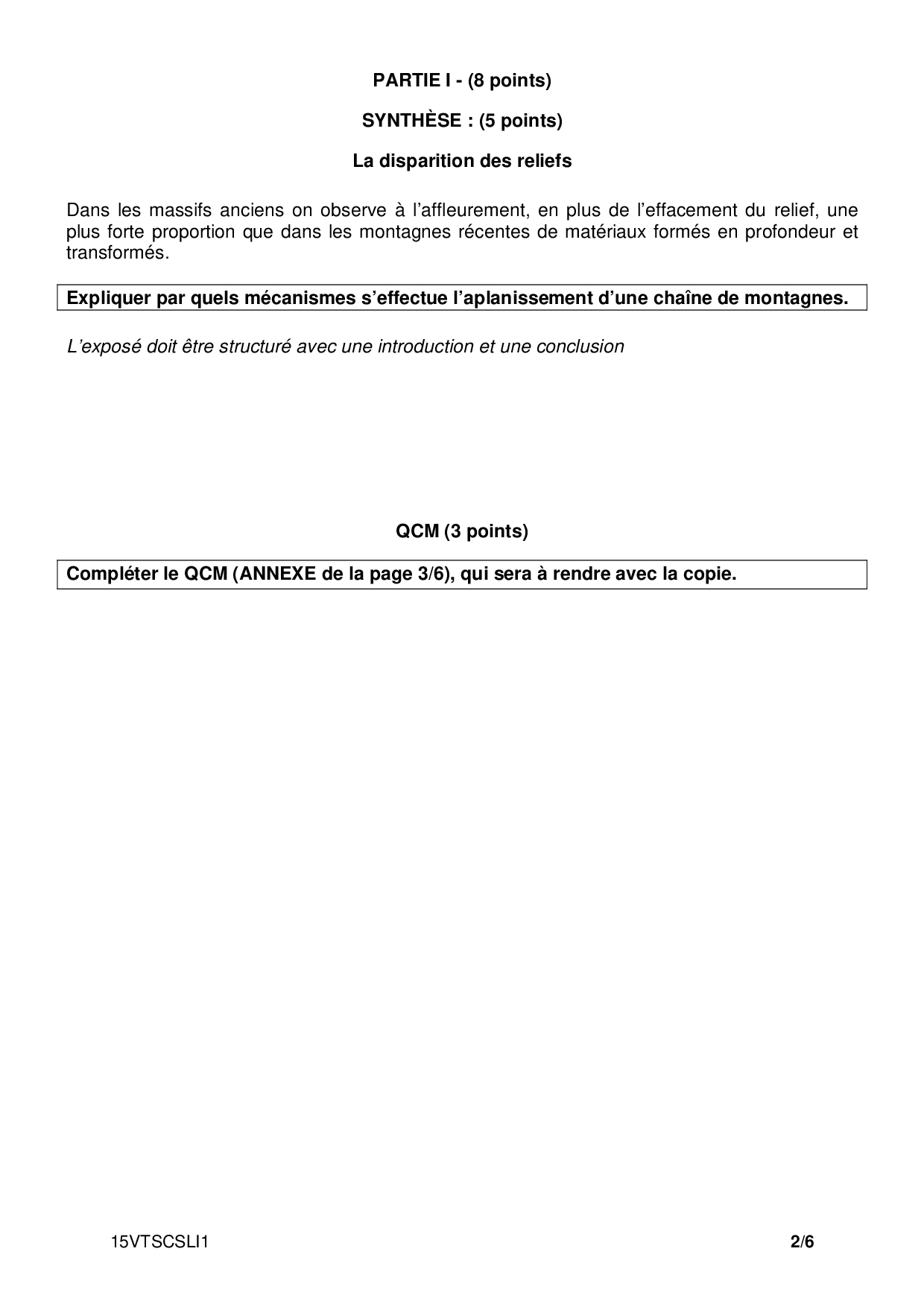 PARTIE I - (8 points)

SYNTHÈSE : (5 points)

La disparition des reliefs

Dans les massifs anciens on observe à l'affleurement, en plus de l'effacement du relief, une plus forte proportion que dans les montagnes récentes de matériaux formés en profondeur et transformés.

Expliquer par quels mécanismes s'effectue l'aplanissement d'une chaîne de montagnes.

L'exposé doit être structuré avec une introduction et une conclusion

QCM (3 points)

Compléter le QCM (ANNEXE de la page 3/6), qui sera à rendre avec la copie.

15VTSCSLI1

2/6